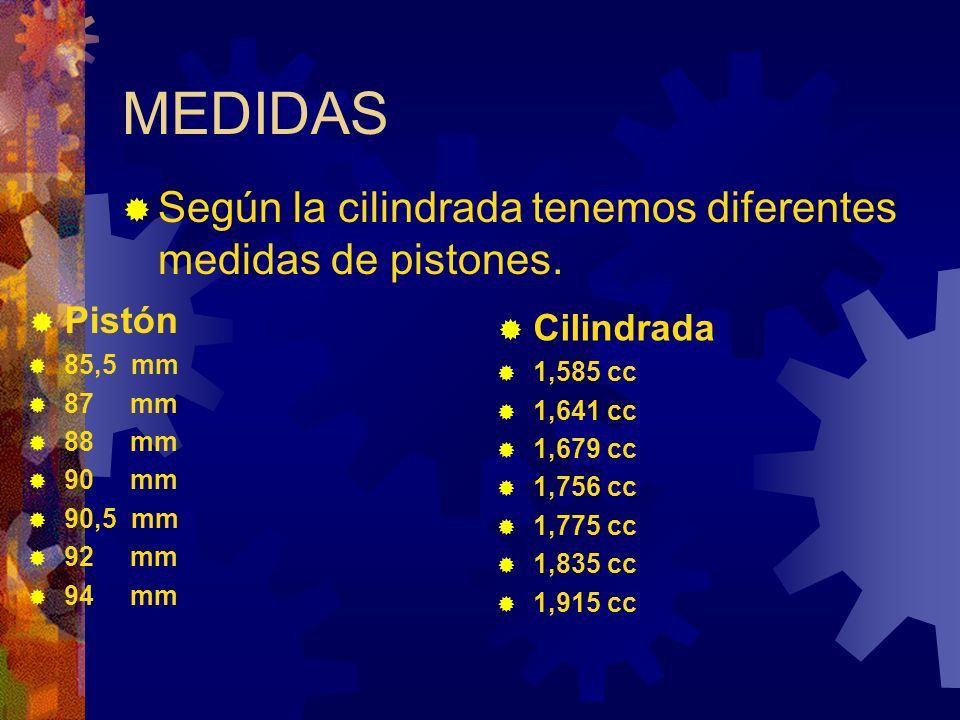 MEDIDAS

Según la cilindrada tenemos diferentes medidas de pistones.

Pistón
85,5 mm
87 mm
88 mm
90 mm
90,5 mm
92 mm
94 mm

Cilindrada
1,585 cc
1,641 cc
1,679 cc
1,756 cc
1,775 cc
1,835 cc
1,915 cc